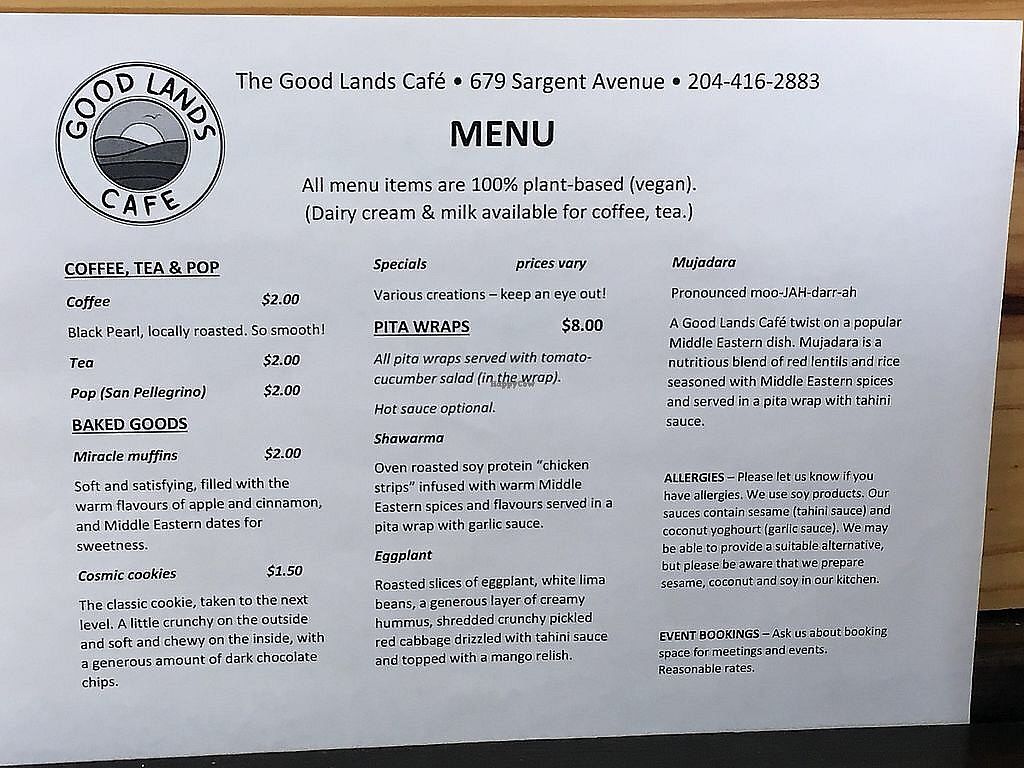 GOOD LANDS CAFE

The Good Lands Café • 679 Sargent Avenue • 204-416-2883

MENU

All menu items are 100% plant-based (vegan).
(Dairy cream & milk available for coffee, tea.)

COFFEE, TEA & POP

Coffee $2.00

Black Pearl, locally roasted. So smooth!

Tea $2.00

Pop (San Pellegrino) $2.00

BAKED GOODS

Miracle muffins $2.00

Soft and satisfying, filled with the warm flavours of apple and cinnamon, and Middle Eastern dates for sweetness.

Cosmic cookies $1.50

The classic cookie, taken to the next level. A little crunchy on the outside and soft and chewy on the inside, with a generous amount of dark chocolate chips.

Specials prices vary

Various creations – keep an eye out!

PITA WRAPS $8.00

All pita wraps served with tomato-cucumber salad (in the wrap).

Hot sauce optional.

Shawarma

Oven roasted soy protein "chicken strips" infused with warm Middle Eastern spices and flavours served in a pita wrap with garlic sauce.

Eggplant

Roasted slices of eggplant, white lima beans, a generous layer of creamy hummus, shredded crunchy pickled red cabbage drizzled with tahini sauce and topped with a mango relish.

Mujadara

Pronounced moo-JAH-darr-ah

A Good Lands Café twist on a popular Middle Eastern dish. Mujadara is a nutritious blend of red lentils and rice seasoned with Middle Eastern spices and served in a pita wrap with tahini sauce.

ALLERGIES – Please let us know if you have allergies. We use soy products. Our sauces contain sesame (tahini sauce) and coconut yoghourt (garlic sauce). We may be able to provide a suitable alternative, but please be aware that we prepare sesame, coconut and soy in our kitchen.

EVENT BOOKINGS – Ask us about booking space for meetings and events. Reasonable rates.